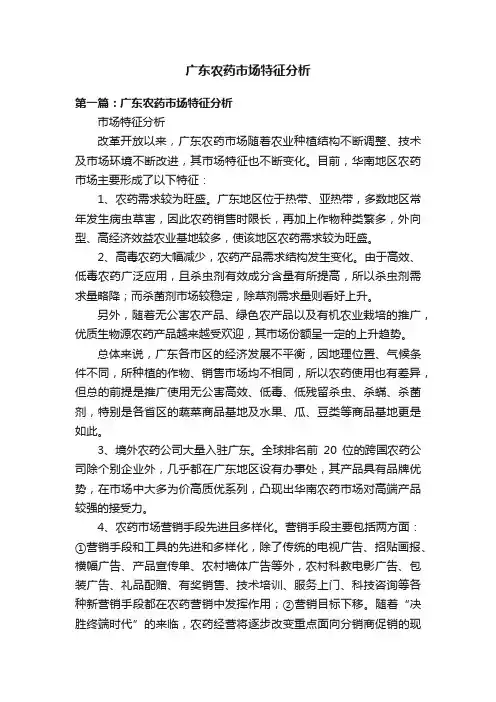 广东农药市场特征分析

第一篇：广东农药市场特征分析

市场特征分析

改革开放以来，广东农药市场随着农业种植结构不断调整、技术及市场环境不断改进，其市场特征也不断变化。目前，华南地区农药市场主要形成了以下特征：

1、农药需求较为旺盛。广东地区位于热带、亚热带，多数地区常年发生病虫草害，因此农药销售时限长，再加上作物种类繁多，外向型、高经济效益农业基地较多，使该地区农药需求较为旺盛。

2、高毒农药大幅减少，农药产品需求结构发生变化。由于高效、低毒农药广泛应用，且杀虫剂有效成分含量有所提高，所以杀虫剂需求量略降；而杀菌剂市场较稳定，除草剂需求量则看好上升。

另外，随着无公害农产品、绿色农产品以及有机农业栽培的推广，优质生物源农药产品越来越受欢迎，其市场份额呈一定的上升趋势。

总体来说，广东各市区的经济发展不平衡，因地理位置、气候条件不同，所种植的作物、销售市场均不相同，所以农药使用也有差异，但总的前提是推广使用无公害高效、低毒、低残留杀虫、杀螨、杀菌剂，特别是各省区的蔬菜商品基地及水果、瓜、豆类等商品基地更是如此。

3、境外农药公司大量入驻广东。全球排名前 20 位的跨国农药公司除个别企业外，几乎都在广东地区设有办事处，其产品具有品牌优势，在市场中大多为价高质优系列，凸现出华南农药市场对高端产品较强的接受力。

4、农药市场营销手段先进且多样化。营销手段主要包括两方面：①营销手段和工具的先进和多样化，除了传统的电视广告、招贴画报、横幅广告、产品宣传单、农村墙体广告等外，农村科教电影广告、包装广告、礼品配赠、有奖销售、技术培训、服务上门、科技咨询等各种新营销手段都在农药营销中发挥作用；②营销目标下移。随着“决胜终端时代”的来临，农药经营将逐步改变重点面向分销商促销的现